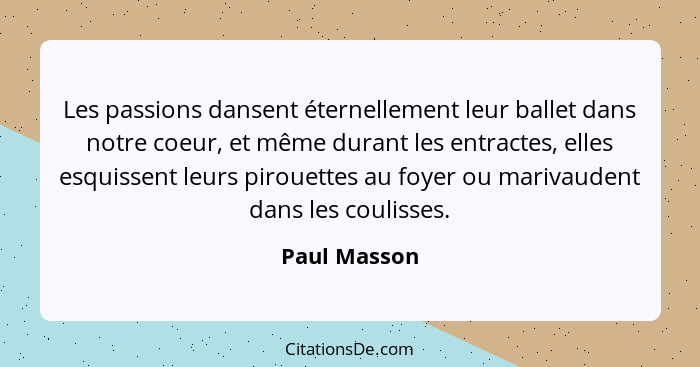 Les passions dansent éternellement leur ballet dans notre coeur, et même durant les entractes, elles esquissent leurs pirouettes au foyer ou marivaudent dans les coulisses.

Paul Masson

CitationsDe.com